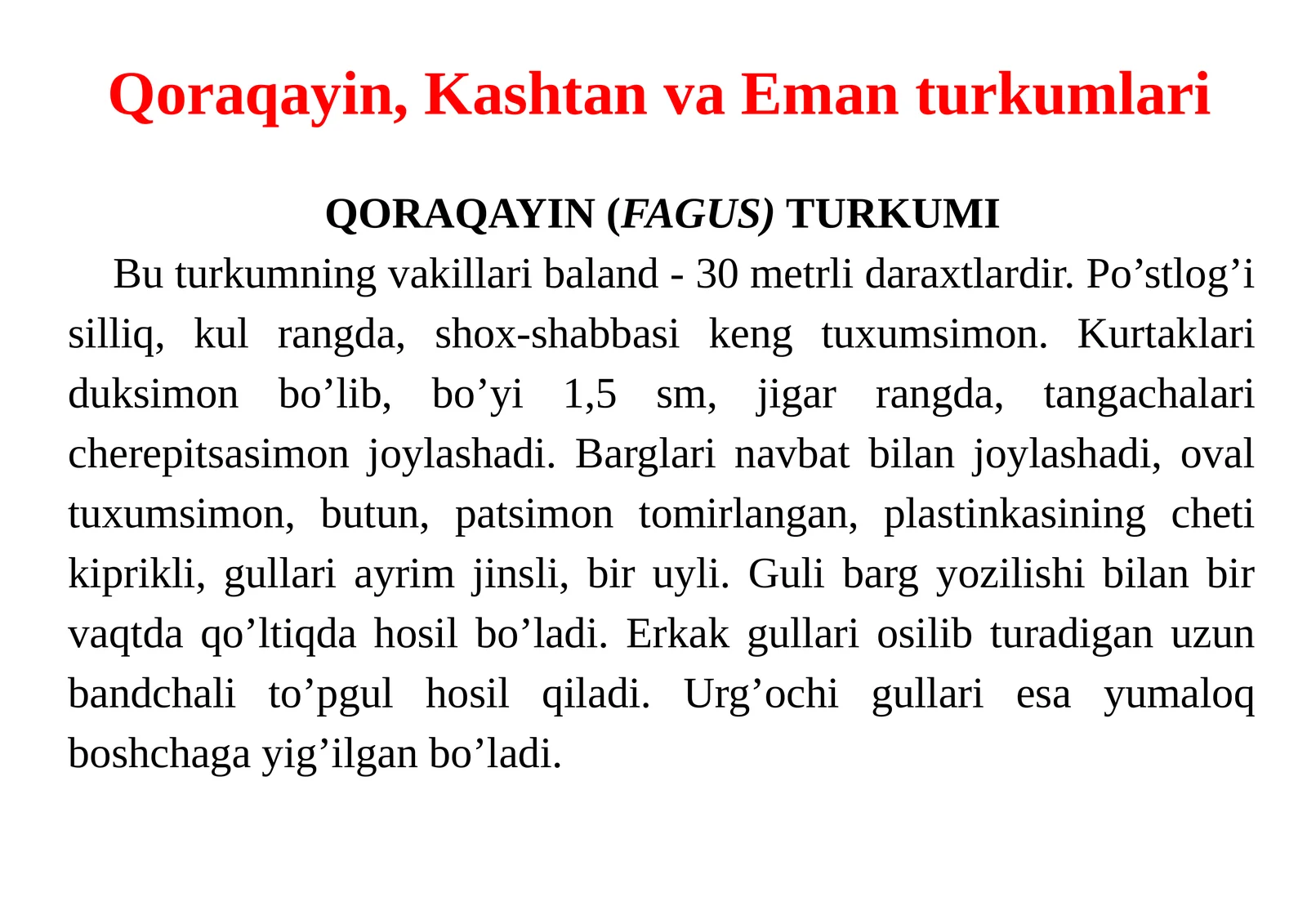 Qoraqayin, Kashtan va Eman turkumlari

QORAQAYIN (FAGUS) TURKUMI

Bu turkumning vakillari baland - 30 metrli daraxtlardir. Po’stlog’i silliq, kul rangda, shox-shabbasi keng tuxumsimon. Kurtaklari duksimon bo’lib, bo’yi 1,5 sm, jigar rangda, tangachalari cherepitsasimon joylashadi. Barglari navbat bilan joylashadi, oval tuxumsimon, butun, patsimon tomirlangan, plastinkasining cheti kiprikli, gullari ayrim jinsli, bir uyli. Guli barg yozilishi bilan bir vaqtda qo’ltiqda hosil bo’ladi. Erkak gullari osilib turadigan uzun bandchali to’pgul hosil qiladi. Urg’ochi gullari esa yumaloq boshchaga yig’ilgan bo’ladi.